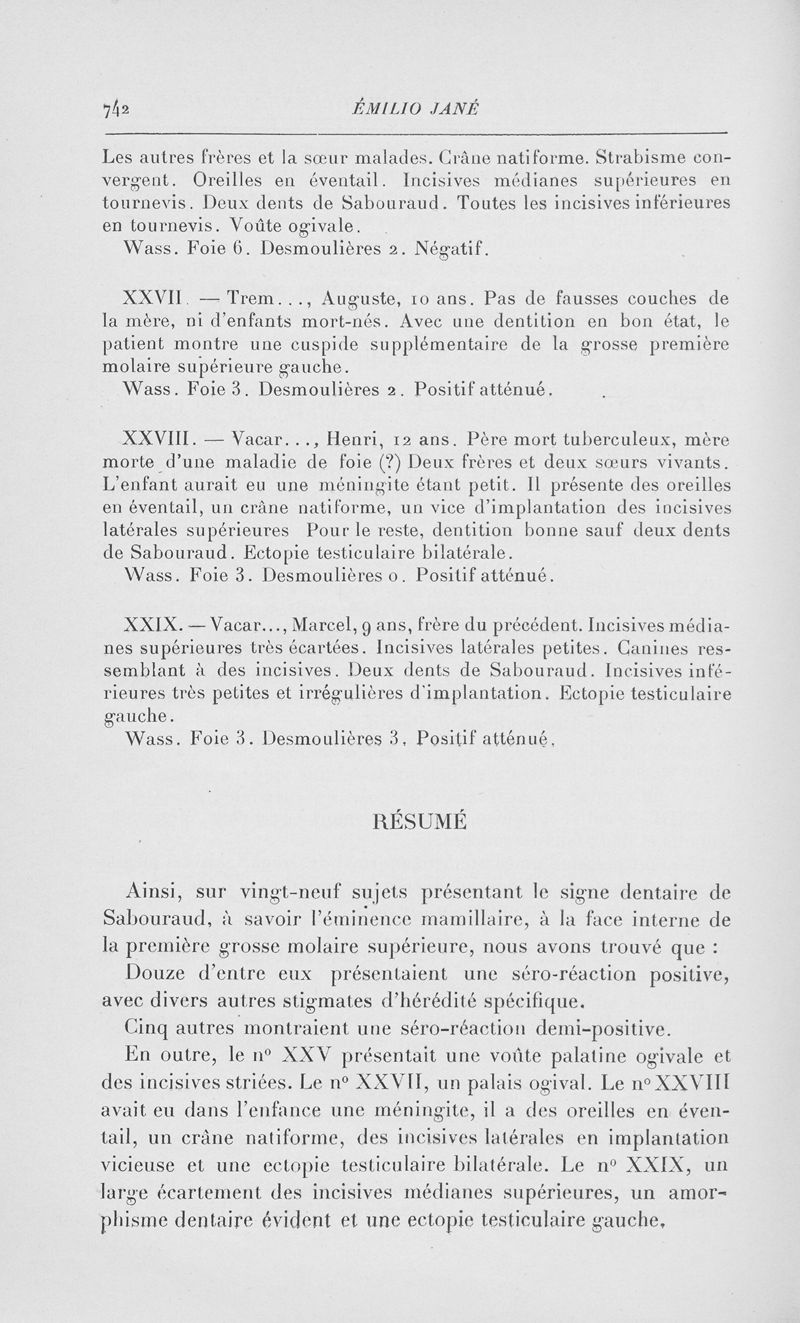 742 ÉMILIO JANÉ

Les autres frères et la sœur malades. Crâne natiforme. Strabisme convergent. Oreilles en éventail. Incisives médianes supérieures en tournevis. Deux dents de Sabouraud. Toutes les incisives inférieures en tournevis. Voûte ogivale.
Wass. Foie 6. Desmoulières 2. Négatif.

XXVII. — Trem..., Auguste, 10 ans. Pas de fausses couches de la mère, ni d'enfants mort-nés. Avec une dentition en bon état, le patient montre une cuspide supplémentaire de la grosse première molaire supérieure gauche.
Wass. Foie 3. Desmoulières 2. Positif atténué.

XXVIII. — Vacar..., Henri, 12 ans. Père mort tuberculeux, mère morte d'une maladie de foie (?) Deux frères et deux sœurs vivants. L'enfant aurait eu une méningite étant petit. Il présente des oreilles en éventail, un crâne natiforme, un vice d'implantation des incisives latérales supérieures Pour le reste, dentition bonne sauf deux dents de Sabouraud. Ectopie testiculaire bilatérale.
Wass. Foie 3. Desmoulières 0. Positif atténué.

XXIX. — Vacar..., Marcel, 9 ans, frère du précédent. Incisives médianes supérieures très écartées. Incisives latérales petites. Canines ressemblant à des incisives. Deux dents de Sabouraud. Incisives inférieures très petites et irrégulières d'implantation. Ectopie testiculaire gauche.
Wass. Foie 3. Desmoulières 3. Positif atténué.

RÉSUMÉ

Ainsi, sur vingt-neuf sujets présentant le signe dentaire de Sabouraud, à savoir l'éminence mamillaire, à la face interne de la première grosse molaire supérieure, nous avons trouvé que :

Douze d'entre eux présentaient une séro-réaction positive, avec divers autres stigmates d'hérédité spécifique.

Cinq autres montraient une séro-réaction demi-positive.

En outre, le n° XXV présentait une voûte palatine ogivale et des incisives striées. Le n° XXVII, un palais ogival. Le n° XXVIII avait eu dans l'enfance une méningite, il a des oreilles en éventail, un crâne natiforme, des incisives latérales en implantation vicieuse et une ectopie testiculaire bilatérale. Le n° XXIX, un large écartement des incisives médianes supérieures, un amorphisme dentaire évident et une ectopie testiculaire gauche.